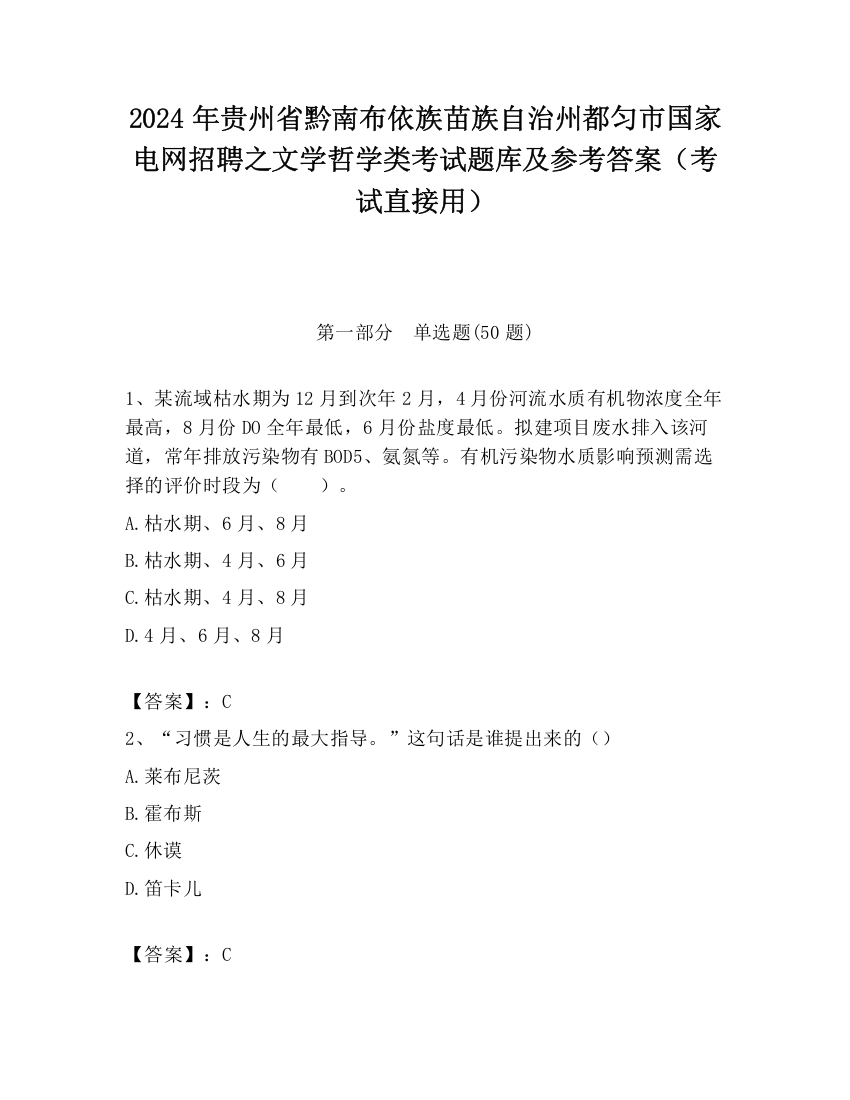 2024 年贵州省黔南布依族苗族自治州都匀市国家电网招聘之文学哲学类考试题库及参考答案（考试直接用）

第一部分　单选题(50 题)

1、某流域枯水期为 12 月到次年 2 月，4 月份河流水质有机物浓度全年最高，8 月份 DO 全年最低，6 月份盐度最低。拟建项目废水排入该河道，常年排放污染物有 BOD5、氨氮等。有机污染物水质影响预测需选择的评价时段为（　　）。

A.枯水期、6 月、8 月

B.枯水期、4 月、6 月

C.枯水期、4 月、8 月

D.4 月、6 月、8 月

【答案】：C

2、“习惯是人生的最大指导。”这句话是谁提出来的（）

A.莱布尼茨

B.霍布斯

C.休谟

D.笛卡儿

【答案】：C